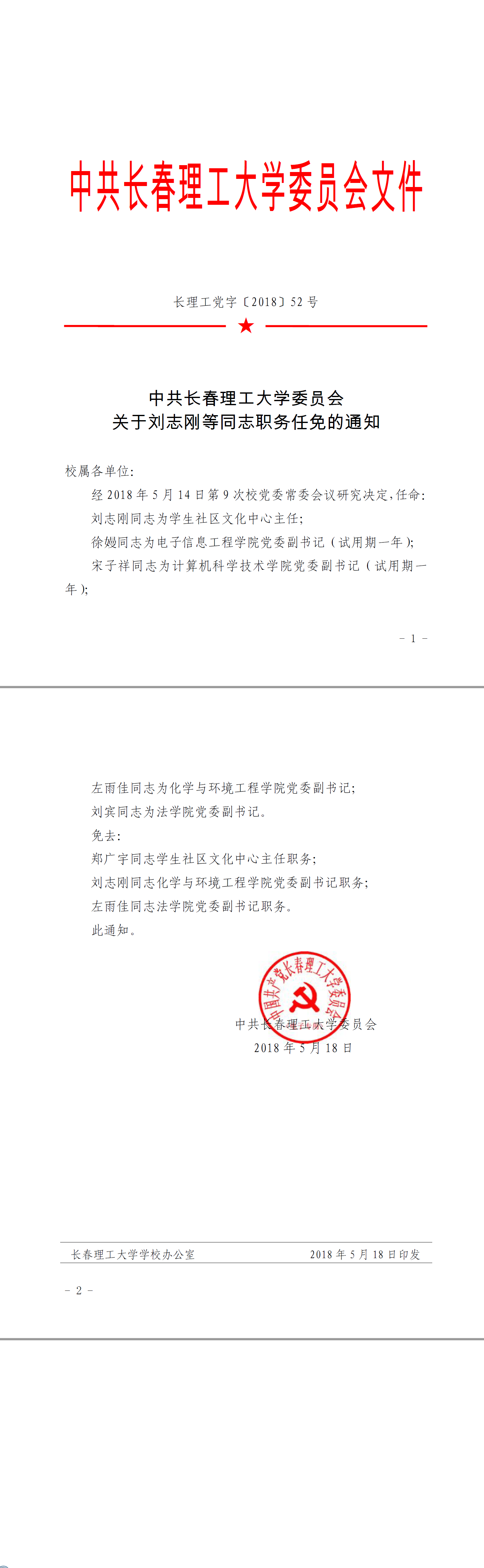 中共长春理工大学委员会文件

长理工党字〔2018〕52 号

中共长春理工大学委员会
关于刘志刚等同志职务任免的通知

校属各单位:

经 2018 年 5 月 14 日第 9 次校党委常委会议研究决定,任命:

刘志刚同志为学生社区文化中心主任;

徐嫚同志为电子信息工程学院党委副书记(试用期一年);

宋子祥同志为计算机科学技术学院党委副书记(试用期一年);

- 1 -

左雨佳同志为化学与环境工程学院党委副书记;

刘宾同志为法学院党委副书记。

免去:

郑广宇同志学生社区文化中心主任职务;

刘志刚同志化学与环境工程学院党委副书记职务;

左雨佳同志法学院党委副书记职务。

此通知。

中国共产党长春理工大学委员会

中共长春理工大学委员会
2018 年 5 月 18 日

长春理工大学学校办公室　　2018 年 5 月 18 日印发

- 2 -